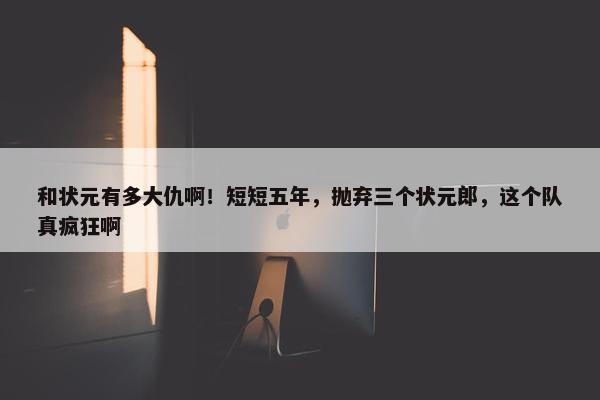 和状元有多大仇啊！短短五年，抛弃三个状元郎，这个队真疯狂啊